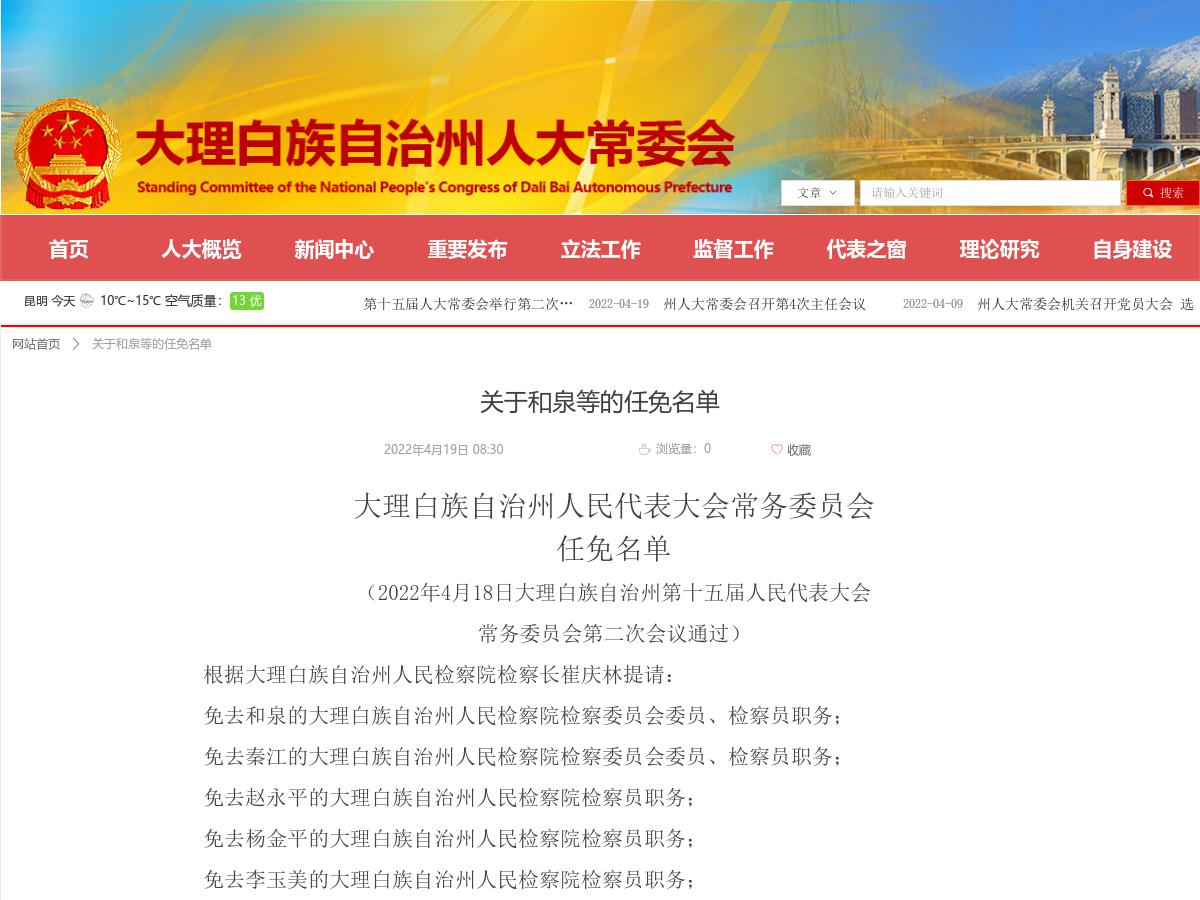 大理白族自治州人大常委会
Standing Committee of the National People's Congress of Dali Bai Autonomous Prefecture

文章

请输入关键词

搜索

首页 人大概览 新闻中心 重要发布 立法工作 监督工作 代表之窗 理论研究 自身建设

昆明 今天 10℃~15℃ 空气质量: 13 优

第十五届人大常委会举行第二次… 2022-04-19 州人大常委会召开第4次主任会议 2022-04-09 州人大常委会机关召开党员大会 选

网站首页 > 关于和泉等的任免名单

关于和泉等的任免名单

2022年4月19日 08:30 浏览量: 0 收藏

大理白族自治州人民代表大会常务委员会
任免名单

（2022年4月18日大理白族自治州第十五届人民代表大会常务委员会第二次会议通过）

根据大理白族自治州人民检察院检察长崔庆林提请：

免去和泉的大理白族自治州人民检察院检察委员会委员、检察员职务；

免去秦江的大理白族自治州人民检察院检察委员会委员、检察员职务；

免去赵永平的大理白族自治州人民检察院检察员职务；

免去杨金平的大理白族自治州人民检察院检察员职务；

免去李玉美的大理白族自治州人民检察院检察员职务；